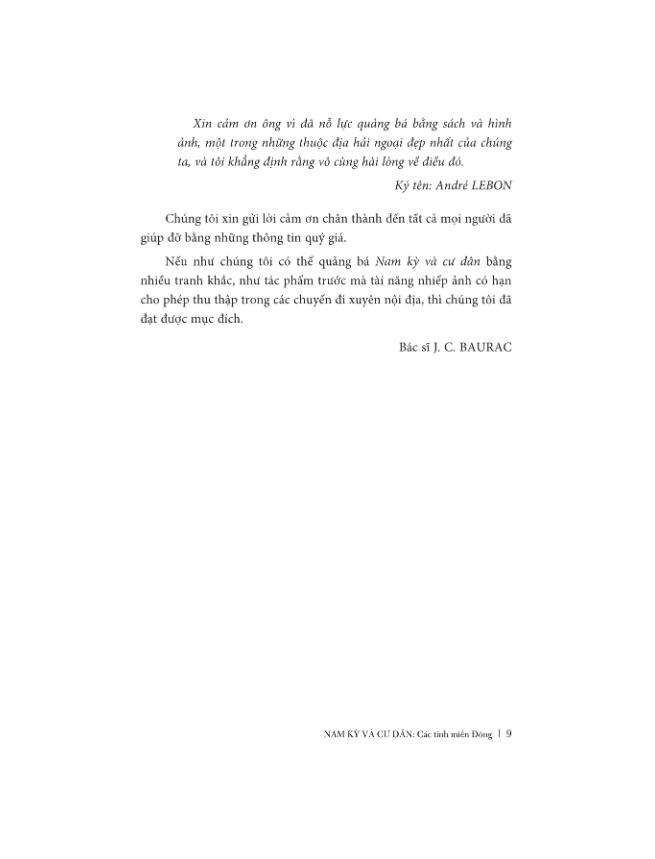 Xin cảm ơn ông vì đã nỗ lực quảng bá bằng sách và hình ảnh, một trong những thuộc địa hải ngoại đẹp nhất của chúng ta, và tôi khẳng định rằng vô cùng hài lòng về điều đó.

Ký tên: André LEBON

Chúng tôi xin gửi lời cảm ơn chân thành đến tất cả mọi người đã giúp đỡ bằng những thông tin quý giá.

Nếu như chúng tôi có thể quảng bá Nam kỳ và cư dân bằng nhiều tranh khắc, như tác phẩm trước mà tài năng nhiếp ảnh có hạn cho phép thu thập trong các chuyến đi xuyên nội địa, thì chúng tôi đã đạt được mục đích.

Bác sĩ J. C. BAURAC

NAM KỲ VÀ CƯ DÂN: Các tỉnh miền Đông | 9